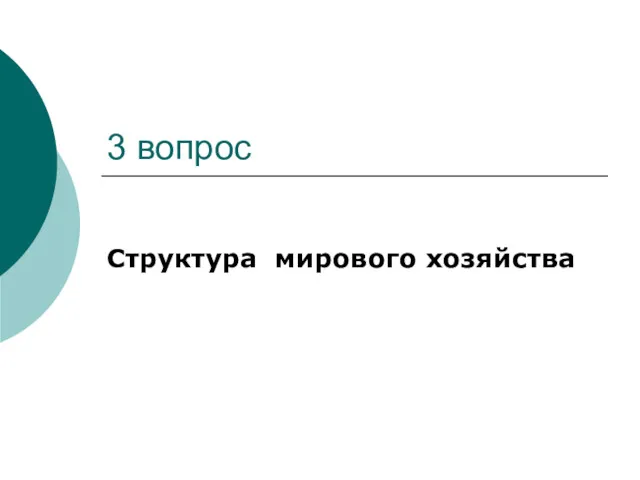 3 вопрос

Структура  мирового хозяйства